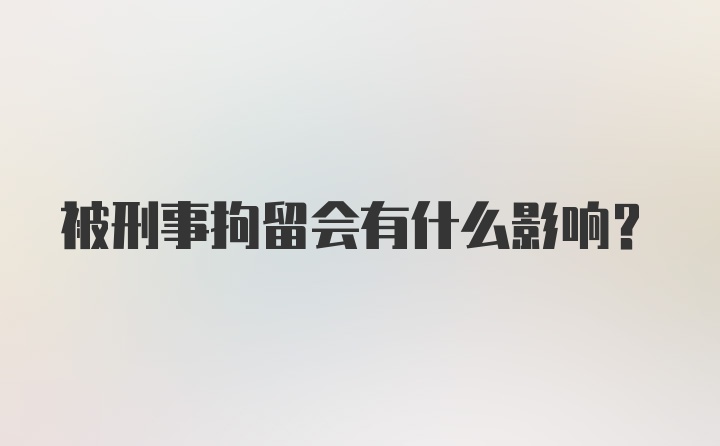 被刑事拘留会有什么影响?